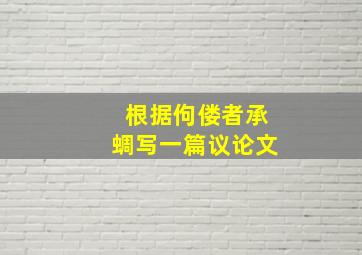 根据佝偻者承蜩写一篇议论文